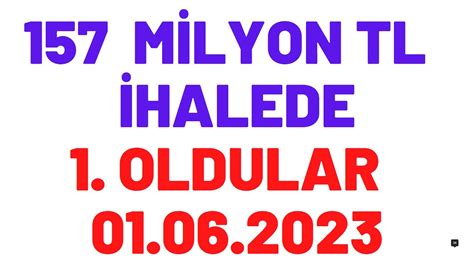 157 MİLYON TL İHALEDE

1. OLDULAR

01.06.2023